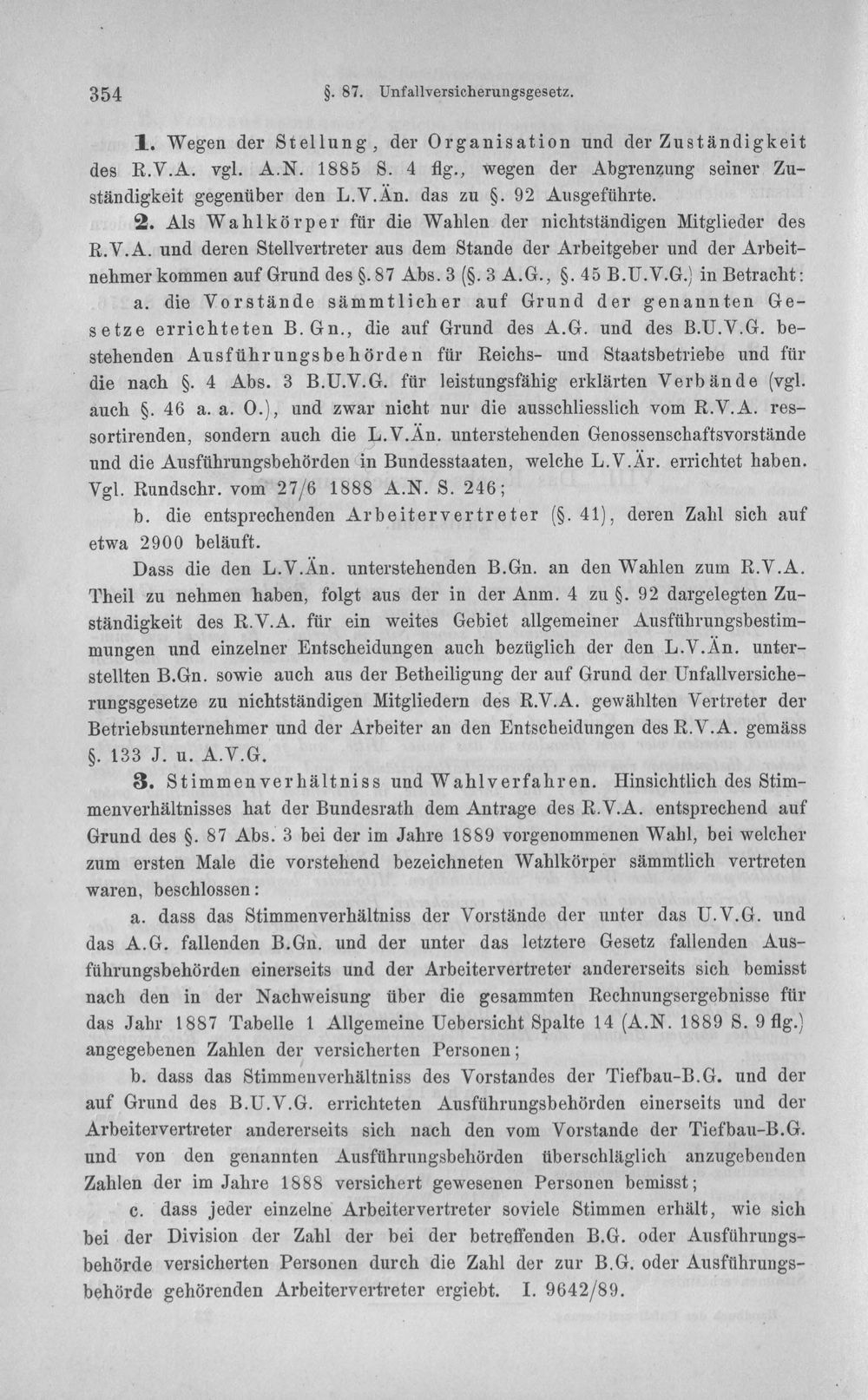 354 §. 87. Unfallversicherungsgesetz.

1. Wegen der Stellung, der Organisation und der Zuständigkeit des R.V.A. vgl. A.N. 1885 S. 4 flg., wegen der Abgrenzung seiner Zuständigkeit gegenüber den L.V.Än. das zu §. 92 Ausgeführte.

2. Als Wahlkörper für die Wahlen der nichtständigen Mitglieder des R.V.A. und deren Stellvertreter aus dem Stande der Arbeitgeber und der Arbeitnehmer kommen auf Grund des §. 87 Abs. 3 (§. 3 A.G., §. 45 B.U.V.G.) in Betracht:

a. die Vorstände sämmtlicher auf Grund der genannten Gesetze errichteten B.Gn., die auf Grund des A.G. und des B.U.V.G. bestehenden Ausführungsbehörden für Reichs- und Staatsbetriebe und für die nach §. 4 Abs. 3 B.U.V.G. für leistungsfähig erklärten Verbände (vgl. auch §. 46 a. a. O.), und zwar nicht nur die ausschliesslich vom R.V.A. ressortirenden, sondern auch die L.V.Än. unterstehenden Genossenschaftsvorstände und die Ausführungsbehörden in Bundesstaaten, welche L.V.Är. errichtet haben. Vgl. Rundschr. vom 27/6 1888 A.N. S. 246;

b. die entsprechenden Arbeitervertreter (§. 41), deren Zahl sich auf etwa 2900 beläuft.

Dass die den L.V.Än. unterstehenden B.Gn. an den Wahlen zum R.V.A. Theil zu nehmen haben, folgt aus der in der Anm. 4 zu §. 92 dargelegten Zuständigkeit des R.V.A. für ein weites Gebiet allgemeiner Ausführungsbestimmungen und einzelner Entscheidungen auch bezüglich der den L.V.Än. unterstellten B.Gn. sowie auch aus der Betheiligung der auf Grund der Unfallversicherungsgesetze zu nichtständigen Mitgliedern des R.V.A. gewählten Vertreter der Betriebsunternehmer und der Arbeiter an den Entscheidungen des R.V.A. gemäss §. 133 J. u. A.V.G.

3. Stimmenverhältniss und Wahlverfahren. Hinsichtlich des Stimmenverhältnisses hat der Bundesrath dem Antrage des R.V.A. entsprechend auf Grund des §. 87 Abs. 3 bei der im Jahre 1889 vorgenommenen Wahl, bei welcher zum ersten Male die vorstehend bezeichneten Wahlkörper sämmtlich vertreten waren, beschlossen:

a. dass das Stimmenverhältniss der Vorstände der unter das U.V.G. und das A.G. fallenden B.Gn. und der unter das letztere Gesetz fallenden Ausführungsbehörden einerseits und der Arbeitervertreter andererseits sich bemisst nach den in der Nachweisung über die gesammten Rechnungsergebnisse für das Jahr 1887 Tabelle 1 Allgemeine Uebersicht Spalte 14 (A.N. 1889 S. 9 flg.) angegebenen Zahlen der versicherten Personen;

b. dass das Stimmenverhältniss des Vorstandes der Tiefbau-B.G. und der auf Grund des B.U.V.G. errichteten Ausführungsbehörden einerseits und der Arbeitervertreter andererseits sich nach den vom Vorstande der Tiefbau-B.G. und von den genannten Ausführungsbehörden überschläglich anzugebenden Zahlen der im Jahre 1888 versichert gewesenen Personen bemisst;

c. dass jeder einzelne Arbeitervertreter soviele Stimmen erhält, wie sich bei der Division der Zahl der bei der betreffenden B.G. oder Ausführungsbehörde versicherten Personen durch die Zahl der zur B.G. oder Ausführungsbehörde gehörenden Arbeitervertreter ergiebt. I. 9642/89.